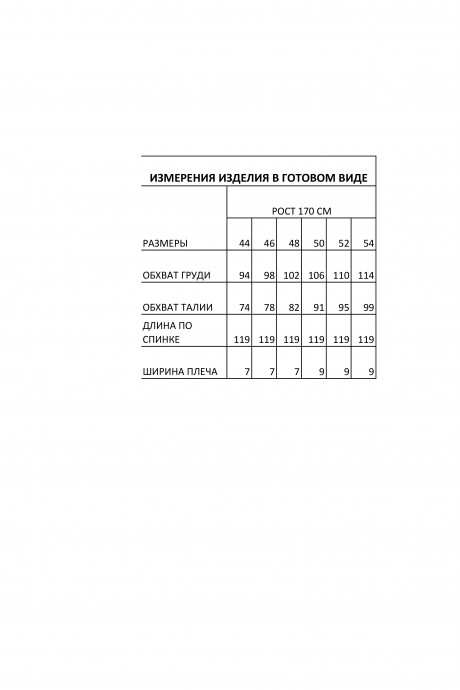 ИЗМЕРЕНИЯ ИЗДЕЛИЯ В ГОТОВОМ ВИДЕ

| | РОСТ 170 СМ | | | | | |
|---|---|---|---|---|---|---|
| РАЗМЕРЫ | 44 | 46 | 48 | 50 | 52 | 54 |
| ОБХВАТ ГРУДИ | 94 | 98 | 102 | 106 | 110 | 114 |
| ОБХВАТ ТАЛИИ | 74 | 78 | 82 | 91 | 95 | 99 |
| ДЛИНА ПО СПИНКЕ | 119 | 119 | 119 | 119 | 119 | 119 |
| ШИРИНА ПЛЕЧА | 7 | 7 | 7 | 9 | 9 | 9 |